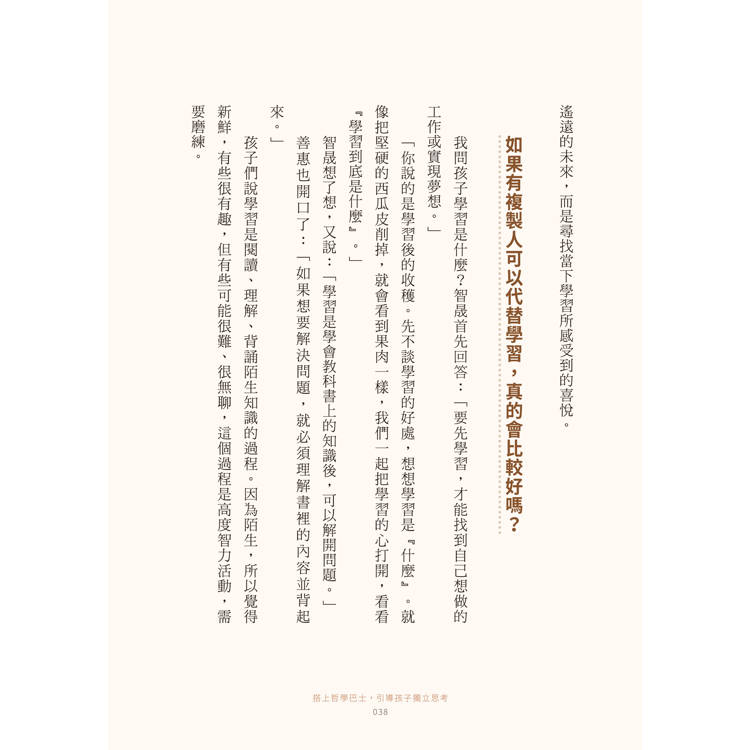 遙遠的未來，而是尋找當下學習所感受到的喜悅。

如果有複製人可以代替學習，真的會比較好嗎？

我問孩子學習是什麼？智晟首先回答：「要先學習，才能找到自己想做的工作或實現夢想。」

「你說的是學習後的收穫。先不談學習的好處，想想學習是『什麼』。就像把堅硬的西瓜皮削掉，就會看到果肉一樣，我們一起把學習的心打開，看看『學習到底是什麼』。」

智晟想了想，又說：「學習是學會教科書上的知識後，可以解開問題。」

善惠也開口了：「如果想要解決問題，就必須理解書裡的內容並背起來。」

孩子們說學習是閱讀、理解、背誦陌生知識的過程。因為陌生，所以覺得新鮮，有些很有趣，但有些可能很難、很無聊，這個過程是高度智力活動，需要磨練。

搭上哲學巴士，引導孩子獨立思考
038